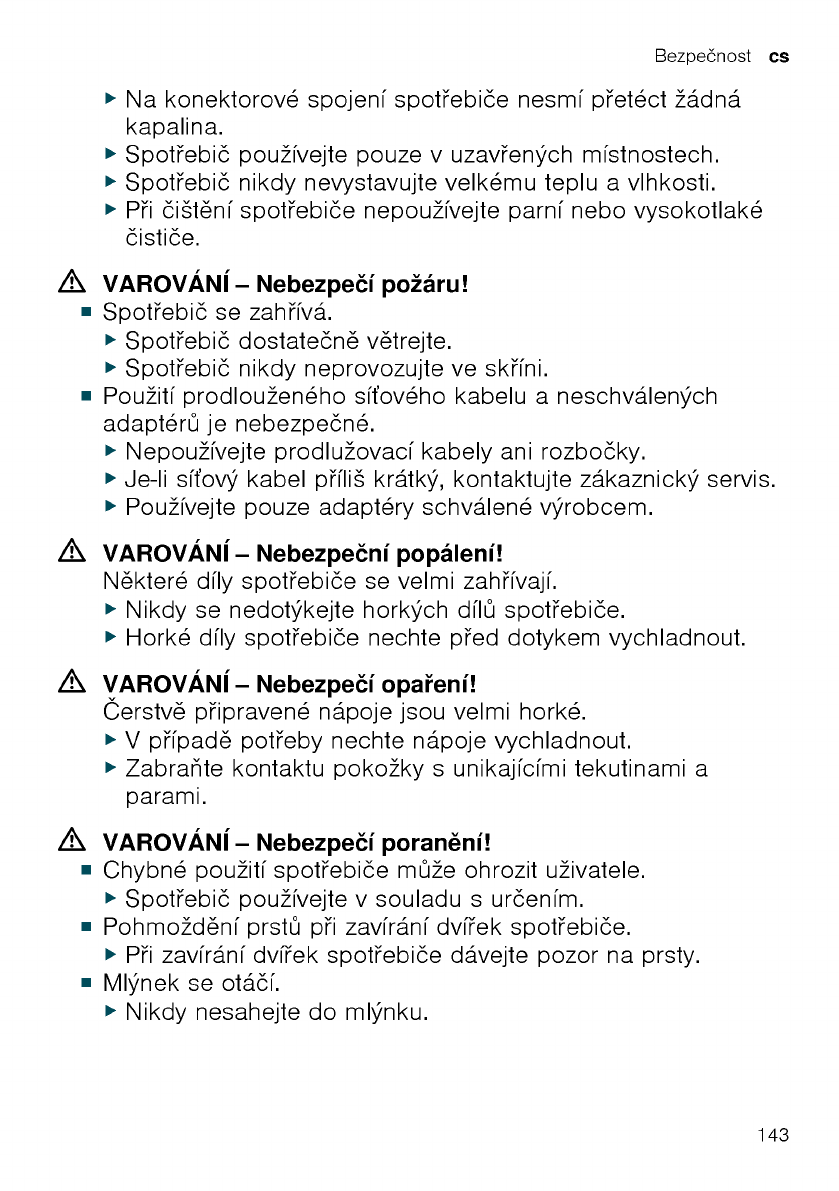 Bezpečnost cs

▶ Na konektorové spojení spotřebiče nesmí přetéct žádná kapalina.
▶ Spotřebič používejte pouze v uzavřených místnostech.
▶ Spotřebič nikdy nevystavujte velkému teplu a vlhkosti.
▶ Při čištění spotřebiče nepoužívejte parní nebo vysokotlaké čističe.

⚠ VAROVÁNÍ – Nebezpečí požáru!
■ Spotřebič se zahřívá.
▶ Spotřebič dostatečně větrejte.
▶ Spotřebič nikdy neprovozujte ve skříni.
■ Použití prodlouženého síťového kabelu a neschválených adaptérů je nebezpečné.
▶ Nepoužívejte prodlužovací kabely ani rozbočky.
▶ Je-li síťový kabel příliš krátký, kontaktujte zákaznický servis.
▶ Používejte pouze adaptéry schválené výrobcem.

⚠ VAROVÁNÍ – Nebezpeční popálení!
Některé díly spotřebiče se velmi zahřívají.
▶ Nikdy se nedotýkejte horkých dílů spotřebiče.
▶ Horké díly spotřebiče nechte před dotykem vychladnout.

⚠ VAROVÁNÍ – Nebezpečí opaření!
Čerstvě připravené nápoje jsou velmi horké.
▶ V případě potřeby nechte nápoje vychladnout.
▶ Zabraňte kontaktu pokožky s unikajícími tekutinami a parami.

⚠ VAROVÁNÍ – Nebezpečí poranění!
■ Chybné použití spotřebiče může ohrozit uživatele.
▶ Spotřebič používejte v souladu s určením.
■ Pohmoždění prstů při zavírání dvířek spotřebiče.
▶ Při zavírání dvířek spotřebiče dávejte pozor na prsty.
■ Mlýnek se otáčí.
▶ Nikdy nesahejte do mlýnku.

143